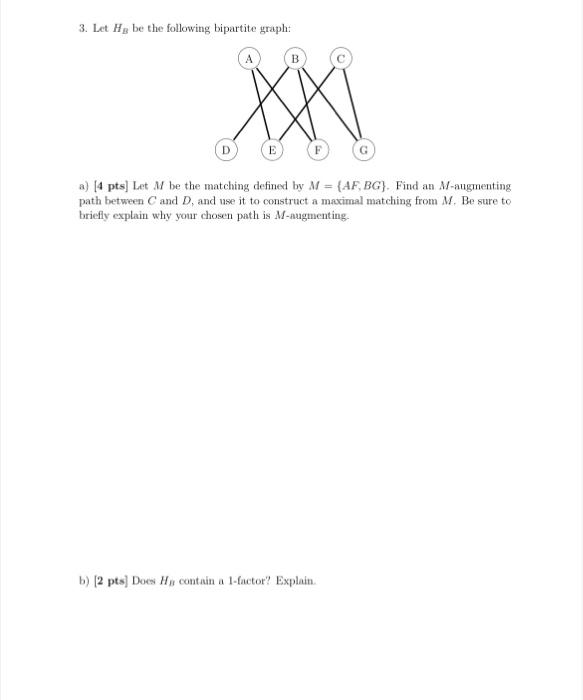 3. Let $H_B$ be the following bipartite graph:

A B C

D E F G

a) [4 pts] Let $M$ be the matching defined by $M = \{AF, BG\}$. Find an $M$-augmenting path between $C$ and $D$, and use it to construct a maximal matching from $M$. Be sure to briefly explain why your chosen path is $M$-augmenting.

b) [2 pts] Does $H_B$ contain a 1-factor? Explain.